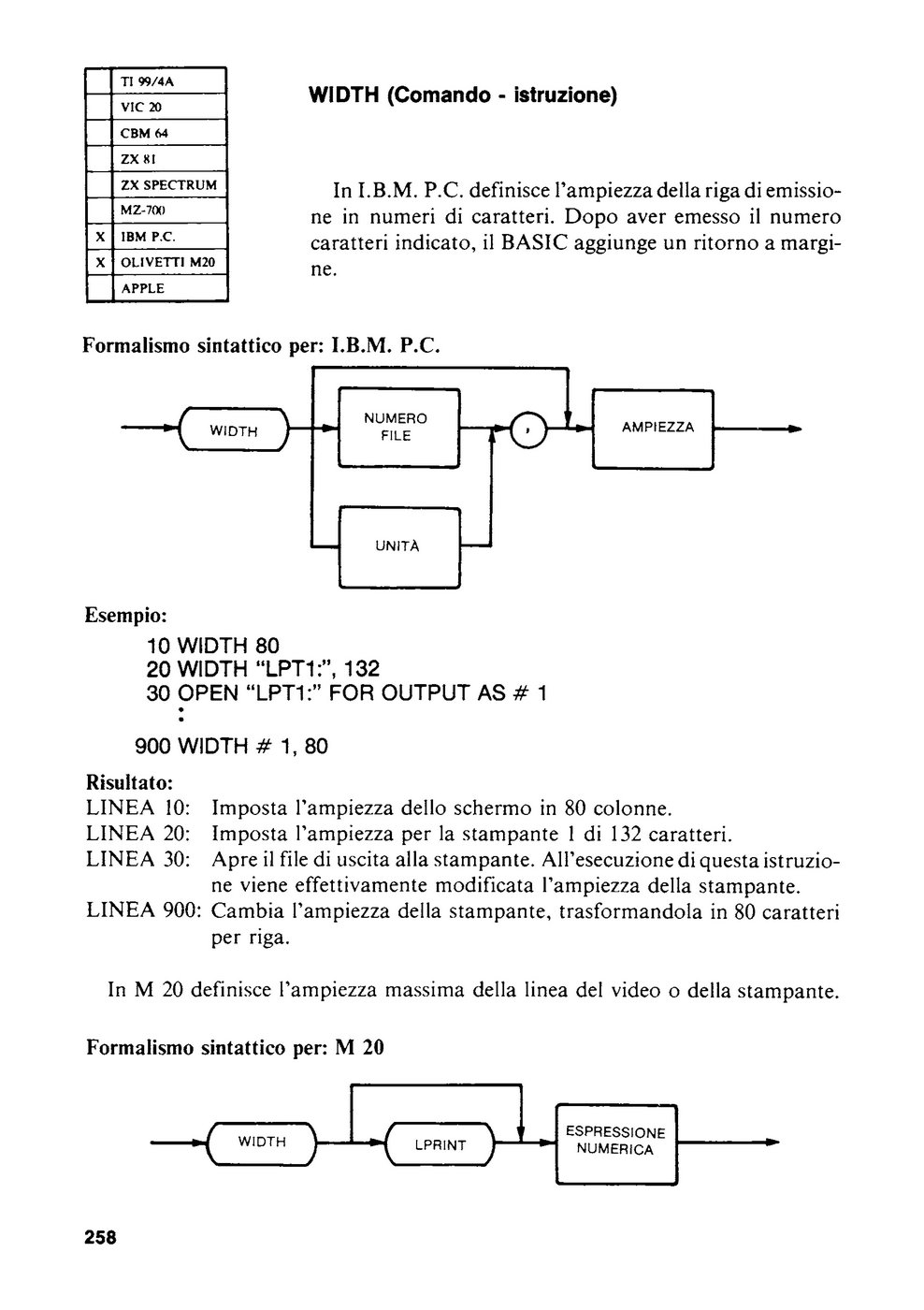 | | TI 99/4A |
|---|---|
| | VIC 20 |
| | CBM 64 |
| | ZX 81 |
| | ZX SPECTRUM |
| | MZ-700 |
| X | IBM P.C. |
| X | OLIVETTI M20 |
| | APPLE |

WIDTH (Comando - istruzione)

In I.B.M. P.C. definisce l'ampiezza della riga di emissione in numeri di caratteri. Dopo aver emesso il numero caratteri indicato, il BASIC aggiunge un ritorno a margine.

Formalismo sintattico per: I.B.M. P.C.

WIDTH NUMERO FILE , AMPIEZZA UNITÀ

Esempio:
10 WIDTH 80
20 WIDTH "LPT1:", 132
30 OPEN "LPT1:" FOR OUTPUT AS # 1
:
900 WIDTH # 1, 80

Risultato:
LINEA 10: Imposta l'ampiezza dello schermo in 80 colonne.
LINEA 20: Imposta l'ampiezza per la stampante 1 di 132 caratteri.
LINEA 30: Apre il file di uscita alla stampante. All'esecuzione di questa istruzione viene effettivamente modificata l'ampiezza della stampante.
LINEA 900: Cambia l'ampiezza della stampante, trasformandola in 80 caratteri per riga.

In M 20 definisce l'ampiezza massima della linea del video o della stampante.

Formalismo sintattico per: M 20

WIDTH LPRINT ESPRESSIONE NUMERICA

258